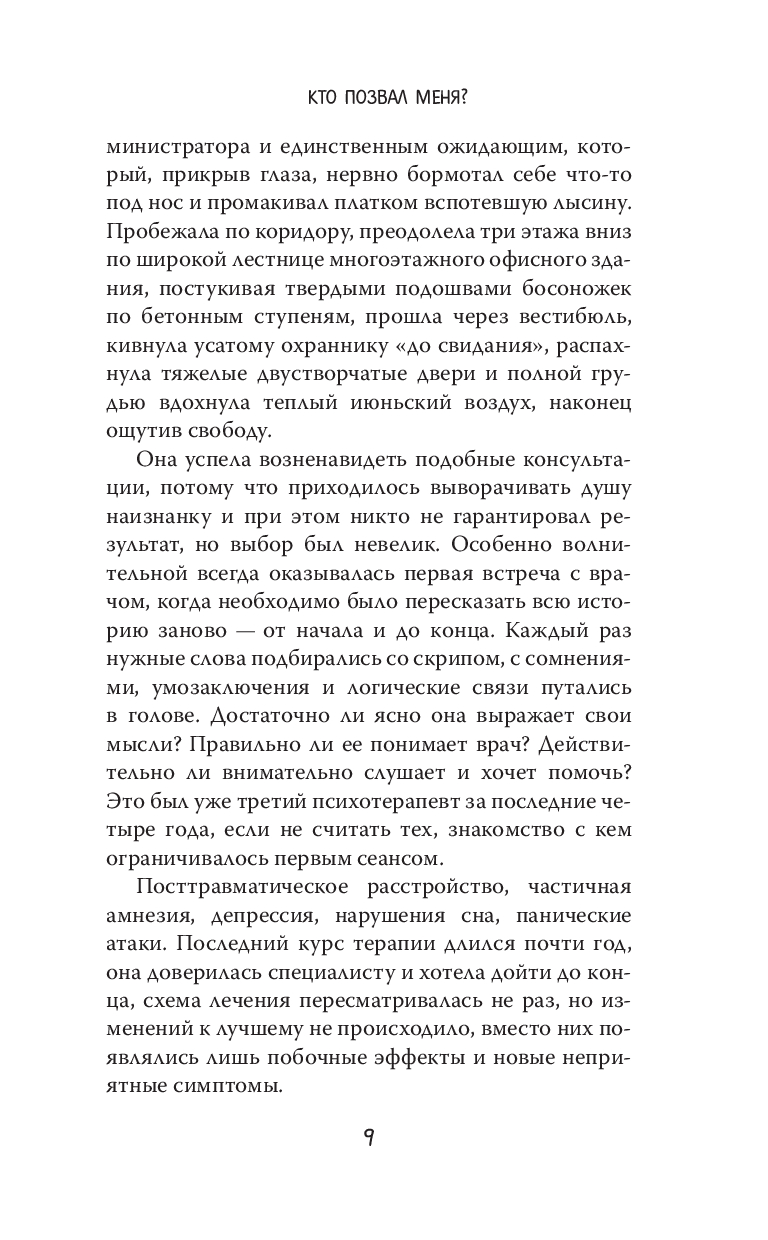 КТО ПОЗВАЛ МЕНЯ?

министратора и единственным ожидающим, который, прикрыв глаза, нервно бормотал себе что-то под нос и промакивал платком вспотевшую лысину. Пробежала по коридору, преодолела три этажа вниз по широкой лестнице многоэтажного офисного здания, постукивая твердыми подошвами босоножек по бетонным ступеням, прошла через вестибюль, кивнула усатому охраннику «до свидания», распахнула тяжелые двустворчатые двери и полной грудью вдохнула теплый июньский воздух, наконец ощутив свободу.

Она успела возненавидеть подобные консультации, потому что приходилось выворачивать душу наизнанку и при этом никто не гарантировал результат, но выбор был невелик. Особенно волнительной всегда оказывалась первая встреча с врачом, когда необходимо было пересказать всю историю заново — от начала и до конца. Каждый раз нужные слова подбирались со скрипом, с сомнениями, умозаключения и логические связи путались в голове. Достаточно ли ясно она выражает свои мысли? Правильно ли ее понимает врач? Действительно ли внимательно слушает и хочет помочь? Это был уже третий психотерапевт за последние четыре года, если не считать тех, знакомство с кем ограничивалось первым сеансом.

Посттравматическое расстройство, частичная амнезия, депрессия, нарушения сна, панические атаки. Последний курс терапии длился почти год, она доверилась специалисту и хотела дойти до конца, схема лечения пересматривалась не раз, но изменений к лучшему не происходило, вместо них появлялись лишь побочные эффекты и новые неприятные симптомы.

9